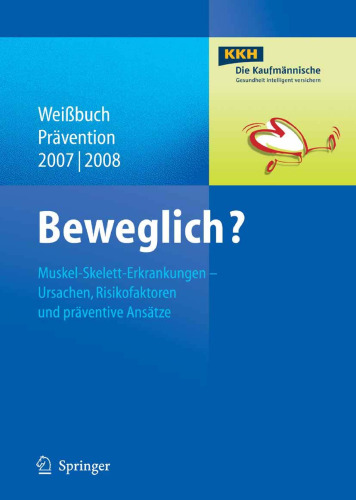 KKH
Die Kaufmännische
Gesundheit intelligent versichern

Weißbuch
Prävention
2007 | 2008

Beweglich?

Muskel-Skelett-Erkrankungen – Ursachen, Risikofaktoren und präventive Ansätze

Springer